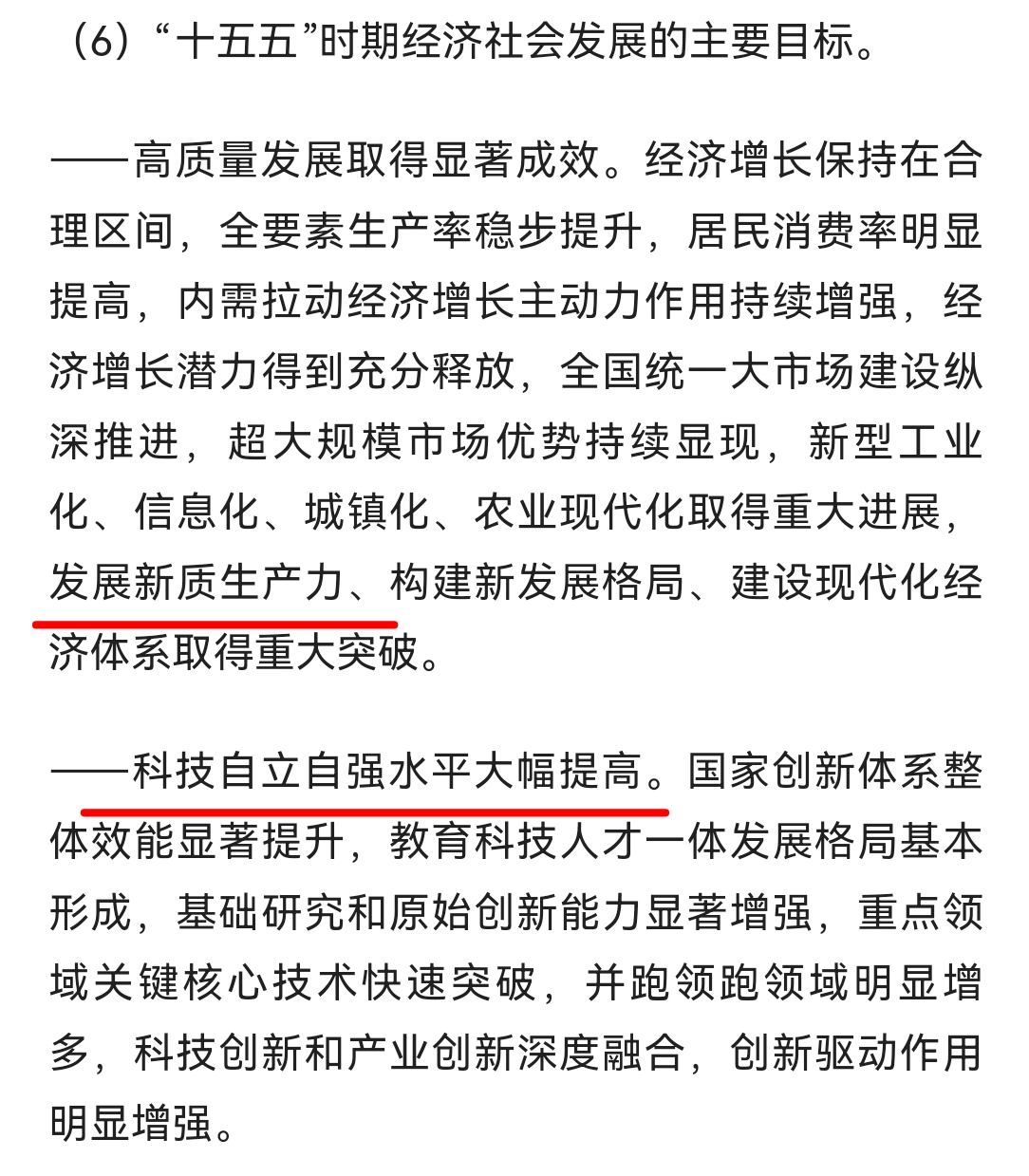 （6）“十五五”时期经济社会发展的主要目标。

——高质量发展取得显著成效。经济增长保持在合理区间，全要素生产率稳步提升，居民消费率明显提高，内需拉动经济增长主动力作用持续增强，经济增长潜力得到充分释放，全国统一大市场建设纵深推进，超大规模市场优势持续显现，新型工业化、信息化、城镇化、农业现代化取得重大进展，发展新质生产力、构建新发展格局、建设现代化经济体系取得重大突破。

——科技自立自强水平大幅提高。国家创新体系整体效能显著提升，教育科技人才一体发展格局基本形成，基础研究和原始创新能力显著增强，重点领域关键核心技术快速突破，并跑领跑领域明显增多，科技创新和产业创新深度融合，创新驱动作用明显增强。